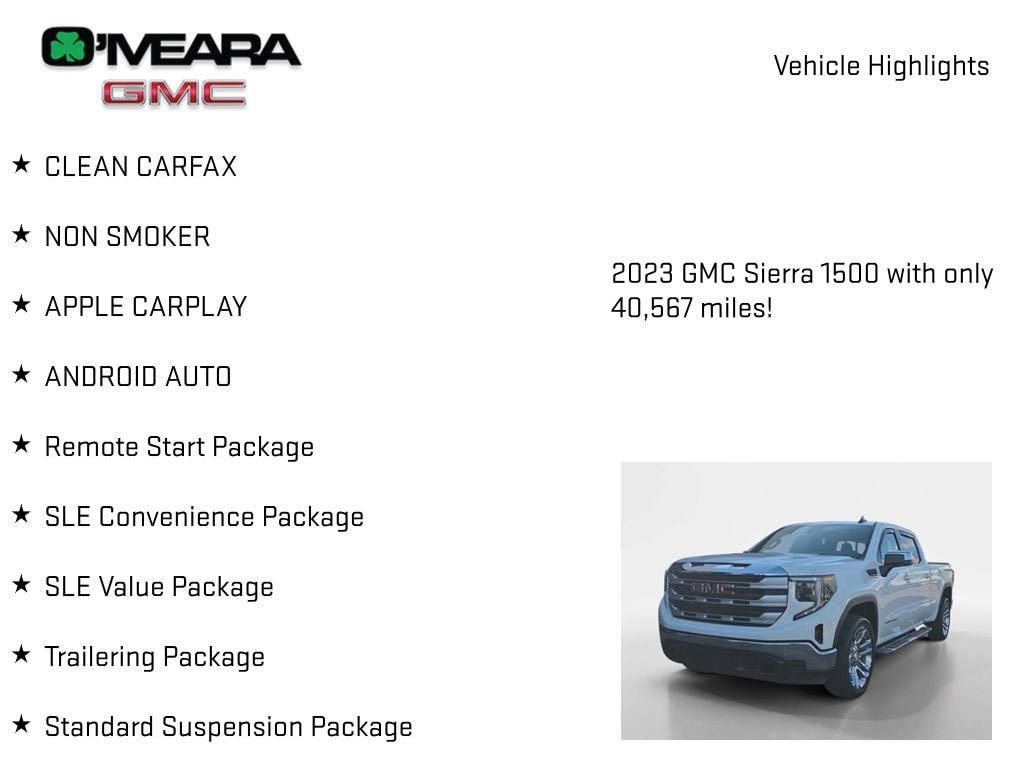 O'MEARA
GMC

Vehicle Highlights

★ CLEAN CARFAX

★ NON SMOKER

★ APPLE CARPLAY

★ ANDROID AUTO

★ Remote Start Package

★ SLE Convenience Package

★ SLE Value Package

★ Trailering Package

★ Standard Suspension Package

2023 GMC Sierra 1500 with only 40,567 miles!

GMC